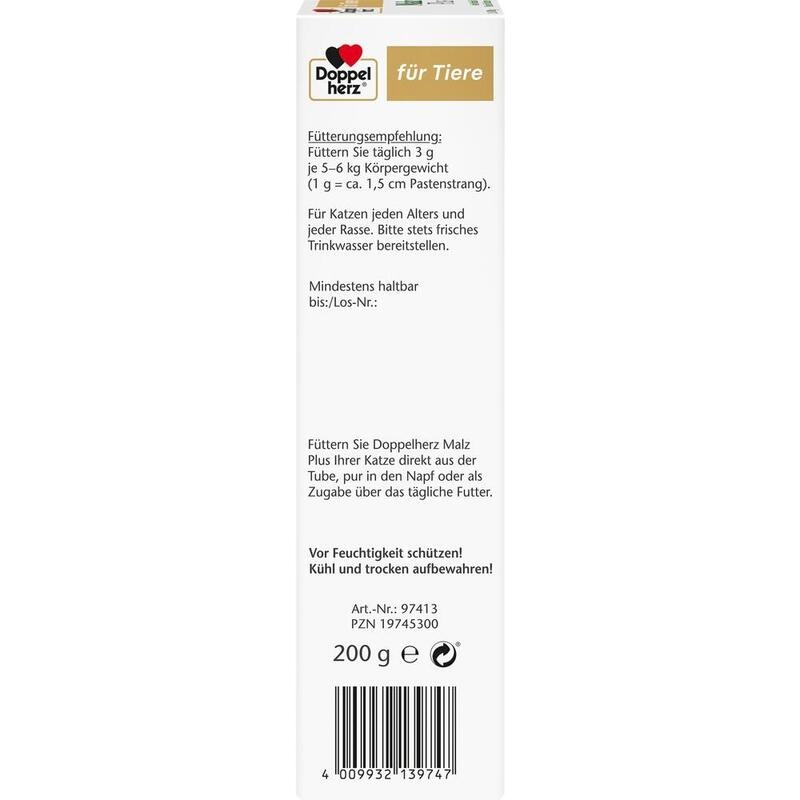 Doppel
herz®

für Tiere

Fütterungsempfehlung:
Füttern Sie täglich 3 g je 5–6 kg Körpergewicht (1 g = ca. 1,5 cm Pastenstrang).

Für Katzen jeden Alters und jeder Rasse. Bitte stets frisches Trinkwasser bereitstellen.

Mindestens haltbar bis:/Los-Nr.:

Füttern Sie Doppelherz Malz Plus Ihrer Katze direkt aus der Tube, pur in den Napf oder als Zugabe über das tägliche Futter.

Vor Feuchtigkeit schützen!
Kühl und trocken aufbewahren!

Art.-Nr.: 97413
PZN 19745300

200 g ℮

4 009932 139747